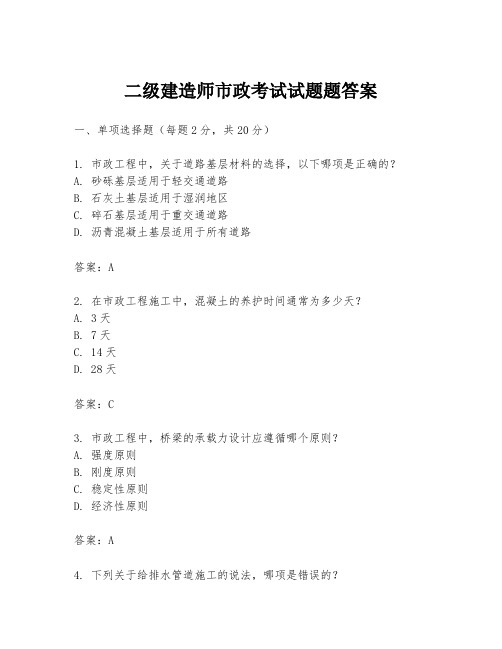 二级建造师市政考试试题题答案

一、单项选择题（每题2分，共20分）

1. 市政工程中，关于道路基层材料的选择，以下哪项是正确的？
A. 砂砾基层适用于轻交通道路
B. 石灰土基层适用于湿润地区
C. 碎石基层适用于重交通道路
D. 沥青混凝土基层适用于所有道路

答案：A

2. 在市政工程施工中，混凝土的养护时间通常为多少天？
A. 3天
B. 7天
C. 14天
D. 28天

答案：C

3. 市政工程中，桥梁的承载力设计应遵循哪个原则？
A. 强度原则
B. 刚度原则
C. 稳定性原则
D. 经济性原则

答案：A

4. 下列关于给排水管道施工的说法，哪项是错误的？